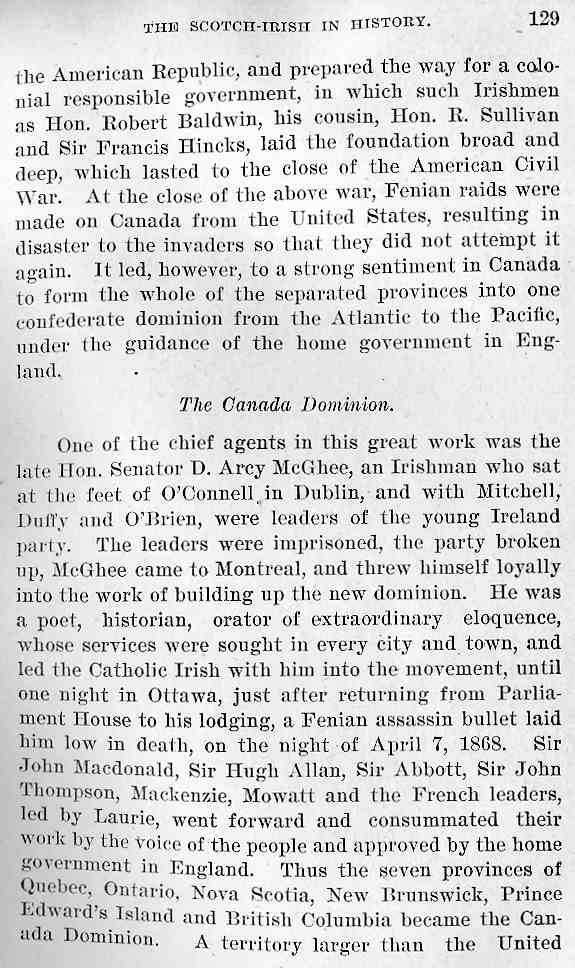 THE SCOTCH-IRISH IN HISTORY. 129

the American Republic, and prepared the way for a colonial responsible government, in which such Irishmen as Hon. Robert Baldwin, his cousin, Hon. R. Sullivan and Sir Francis Hincks, laid the foundation broad and deep, which lasted to the close of the American Civil War. At the close of the above war, Fenian raids were made on Canada from the United States, resulting in disaster to the invaders so that they did not attempt it again. It led, however, to a strong sentiment in Canada to form the whole of the separated provinces into one confederate dominion from the Atlantic to the Pacific, under the guidance of the home government in England.

The Canada Dominion.

One of the chief agents in this great work was the late Hon. Senator D. Arcy McGhee, an Irishman who sat at the feet of O'Connell in Dublin, and with Mitchell, Duffy and O'Brien, were leaders of the young Ireland party. The leaders were imprisoned, the party broken up, McGhee came to Montreal, and threw himself loyally into the work of building up the new dominion. He was a poet, historian, orator of extraordinary eloquence, whose services were sought in every city and town, and led the Catholic Irish with him into the movement, until one night in Ottawa, just after returning from Parliament House to his lodging, a Fenian assassin bullet laid him low in death, on the night of April 7, 1868. Sir John Macdonald, Sir Hugh Allan, Sir Abbott, Sir John Thompson, Mackenzie, Mowatt and the French leaders, led by Laurie, went forward and consummated their work by the voice of the people and approved by the home government in England. Thus the seven provinces of Quebec, Ontario, Nova Scotia, New Brunswick, Prince Edward's Island and British Columbia became the Canada Dominion. A territory larger than the United